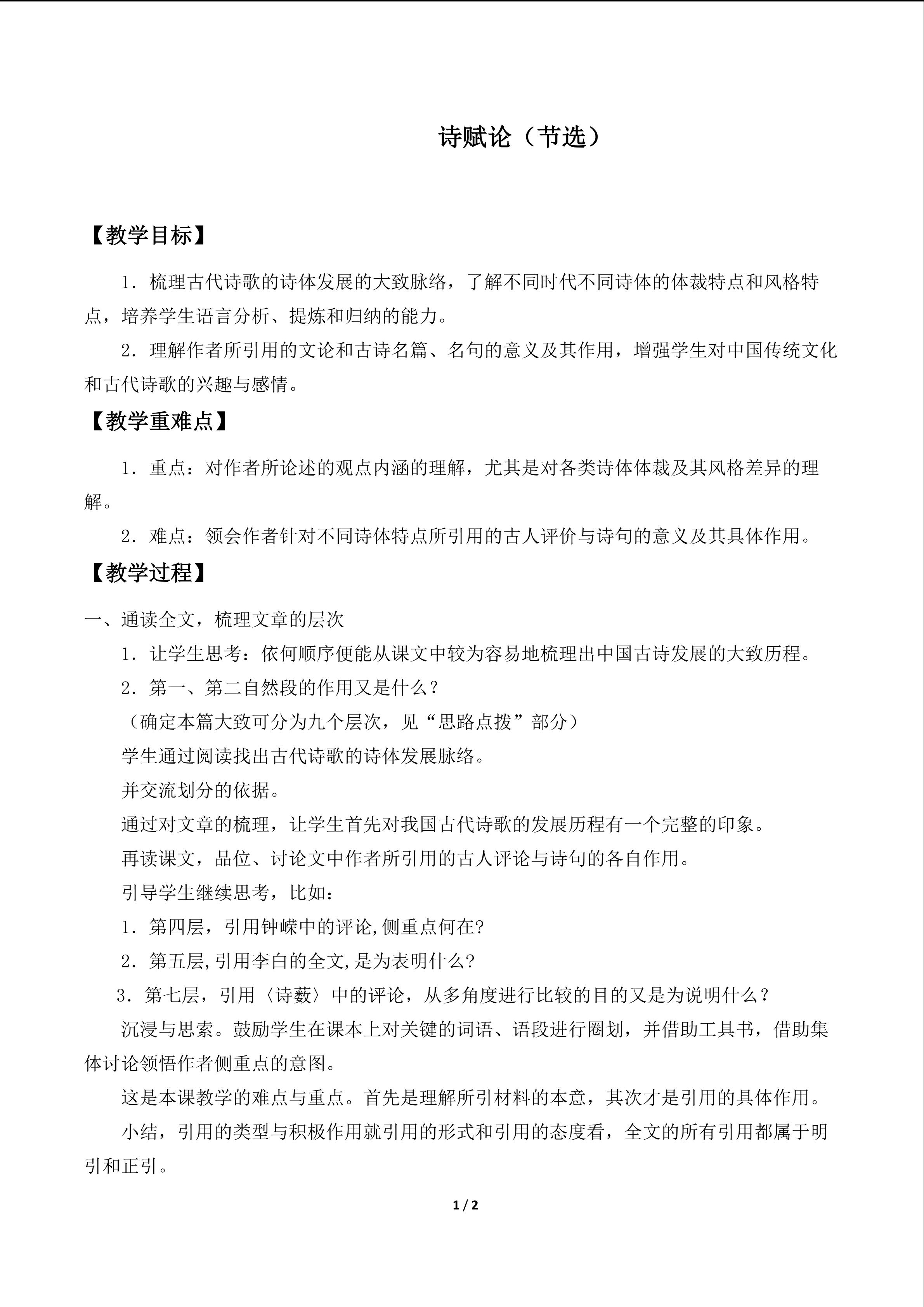 诗赋论（节选）

【教学目标】

1．梳理古代诗歌的诗体发展的大致脉络，了解不同时代不同诗体的体裁特点和风格特点，培养学生语言分析、提炼和归纳的能力。

2．理解作者所引用的文论和古诗名篇、名句的意义及其作用，增强学生对中国传统文化和古代诗歌的兴趣与感情。

【教学重难点】

1．重点：对作者所论述的观点内涵的理解，尤其是对各类诗体体裁及其风格差异的理解。

2．难点：领会作者针对不同诗体特点所引用的古人评价与诗句的意义及其具体作用。

【教学过程】

一、通读全文，梳理文章的层次

1．让学生思考：依何顺序便能从课文中较为容易地梳理出中国古诗发展的大致历程。

2．第一、第二自然段的作用又是什么？

（确定本篇大致可分为九个层次，见“思路点拨”部分）

学生通过阅读找出古代诗歌的诗体发展脉络。

并交流划分的依据。

通过对文章的梳理，让学生首先对我国古代诗歌的发展历程有一个完整的印象。

再读课文，品位、讨论文中作者所引用的古人评论与诗句的各自作用。

引导学生继续思考，比如：

1．第四层，引用钟嵘中的评论,侧重点何在?

2．第五层,引用李白的全文,是为表明什么?

3．第七层，引用〈诗薮〉中的评论，从多角度进行比较的目的又是为说明什么？

沉浸与思索。鼓励学生在课本上对关键的词语、语段进行圈划，并借助工具书，借助集体讨论领悟作者侧重点的意图。

这是本课教学的难点与重点。首先是理解所引材料的本意，其次才是引用的具体作用。

小结，引用的类型与积极作用就引用的形式和引用的态度看，全文的所有引用都属于明引和正引。

1 / 2